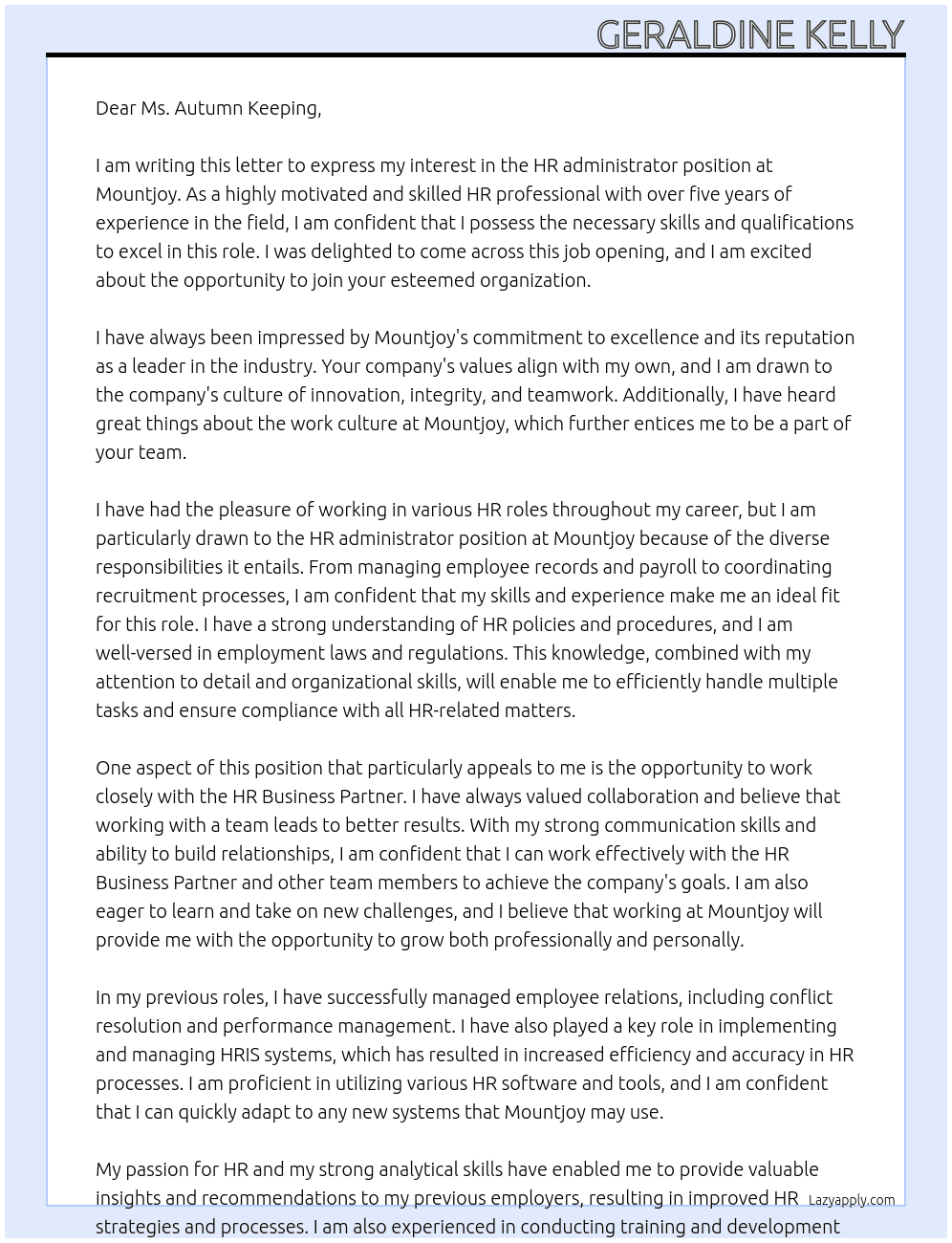 GERALDINE KELLY

Dear Ms. Autumn Keeping,

I am writing this letter to express my interest in the HR administrator position at Mountjoy. As a highly motivated and skilled HR professional with over five years of experience in the field, I am confident that I possess the necessary skills and qualifications to excel in this role. I was delighted to come across this job opening, and I am excited about the opportunity to join your esteemed organization.

I have always been impressed by Mountjoy's commitment to excellence and its reputation as a leader in the industry. Your company's values align with my own, and I am drawn to the company's culture of innovation, integrity, and teamwork. Additionally, I have heard great things about the work culture at Mountjoy, which further entices me to be a part of your team.

I have had the pleasure of working in various HR roles throughout my career, but I am particularly drawn to the HR administrator position at Mountjoy because of the diverse responsibilities it entails. From managing employee records and payroll to coordinating recruitment processes, I am confident that my skills and experience make me an ideal fit for this role. I have a strong understanding of HR policies and procedures, and I am well-versed in employment laws and regulations. This knowledge, combined with my attention to detail and organizational skills, will enable me to efficiently handle multiple tasks and ensure compliance with all HR-related matters.

One aspect of this position that particularly appeals to me is the opportunity to work closely with the HR Business Partner. I have always valued collaboration and believe that working with a team leads to better results. With my strong communication skills and ability to build relationships, I am confident that I can work effectively with the HR Business Partner and other team members to achieve the company's goals. I am also eager to learn and take on new challenges, and I believe that working at Mountjoy will provide me with the opportunity to grow both professionally and personally.

In my previous roles, I have successfully managed employee relations, including conflict resolution and performance management. I have also played a key role in implementing and managing HRIS systems, which has resulted in increased efficiency and accuracy in HR processes. I am proficient in utilizing various HR software and tools, and I am confident that I can quickly adapt to any new systems that Mountjoy may use.

My passion for HR and my strong analytical skills have enabled me to provide valuable insights and recommendations to my previous employers, resulting in improved HR strategies and processes. I am also experienced in conducting training and development

Lazyapply.com